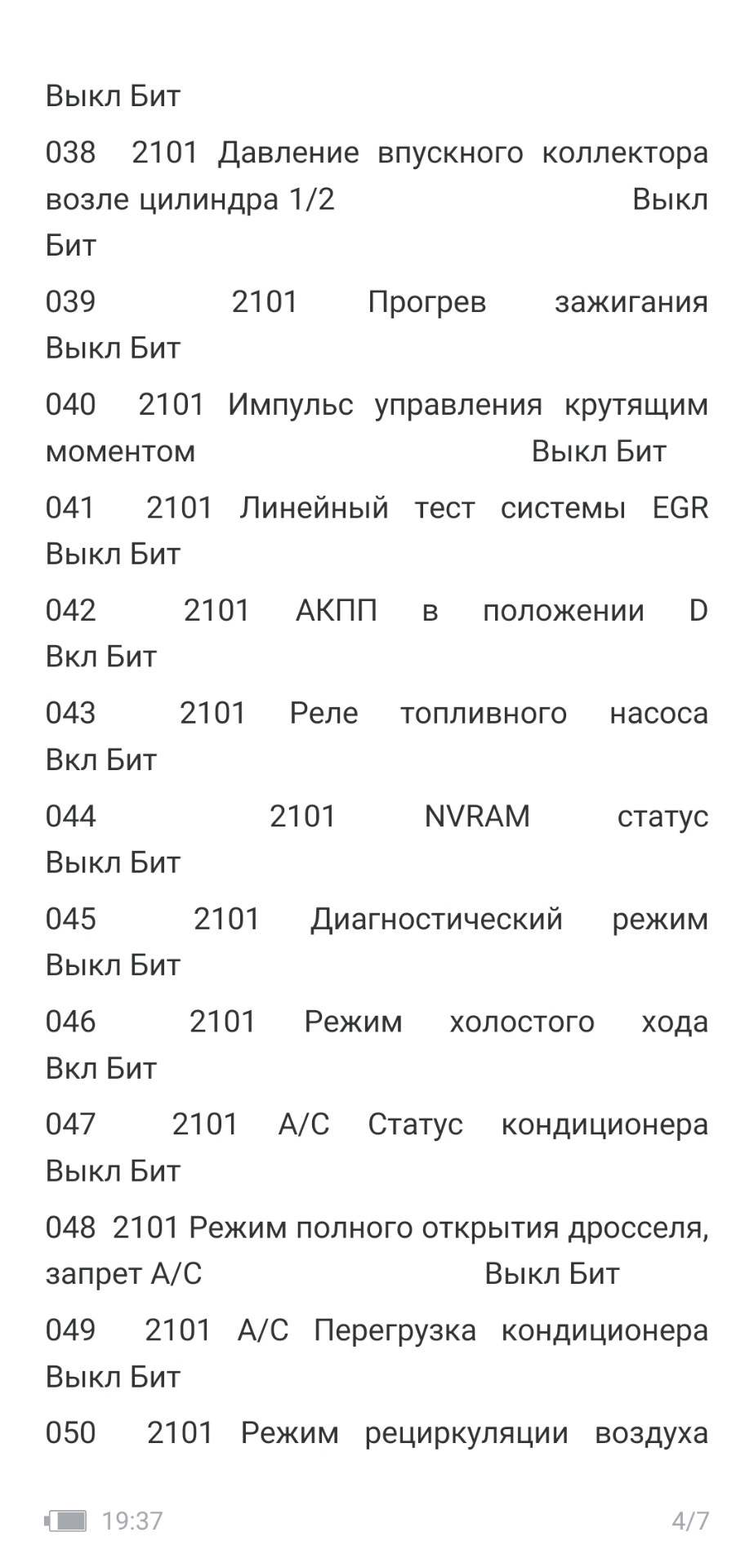 Выкл Бит

038 2101 Давление впускного коллектора возле цилиндра 1/2 Выкл Бит

039 2101 Прогрев зажигания Выкл Бит

040 2101 Импульс управления крутящим моментом Выкл Бит

041 2101 Линейный тест системы EGR Выкл Бит

042 2101 АКПП в положении D Вкл Бит

043 2101 Реле топливного насоса Вкл Бит

044 2101 NVRAM статус Выкл Бит

045 2101 Диагностический режим Выкл Бит

046 2101 Режим холостого хода Вкл Бит

047 2101 A/C Статус кондиционера Выкл Бит

048 2101 Режим полного открытия дросселя, запрет A/C Выкл Бит

049 2101 A/C Перегрузка кондиционера Выкл Бит

050 2101 Режим рециркуляции воздуха

19:37 4/7